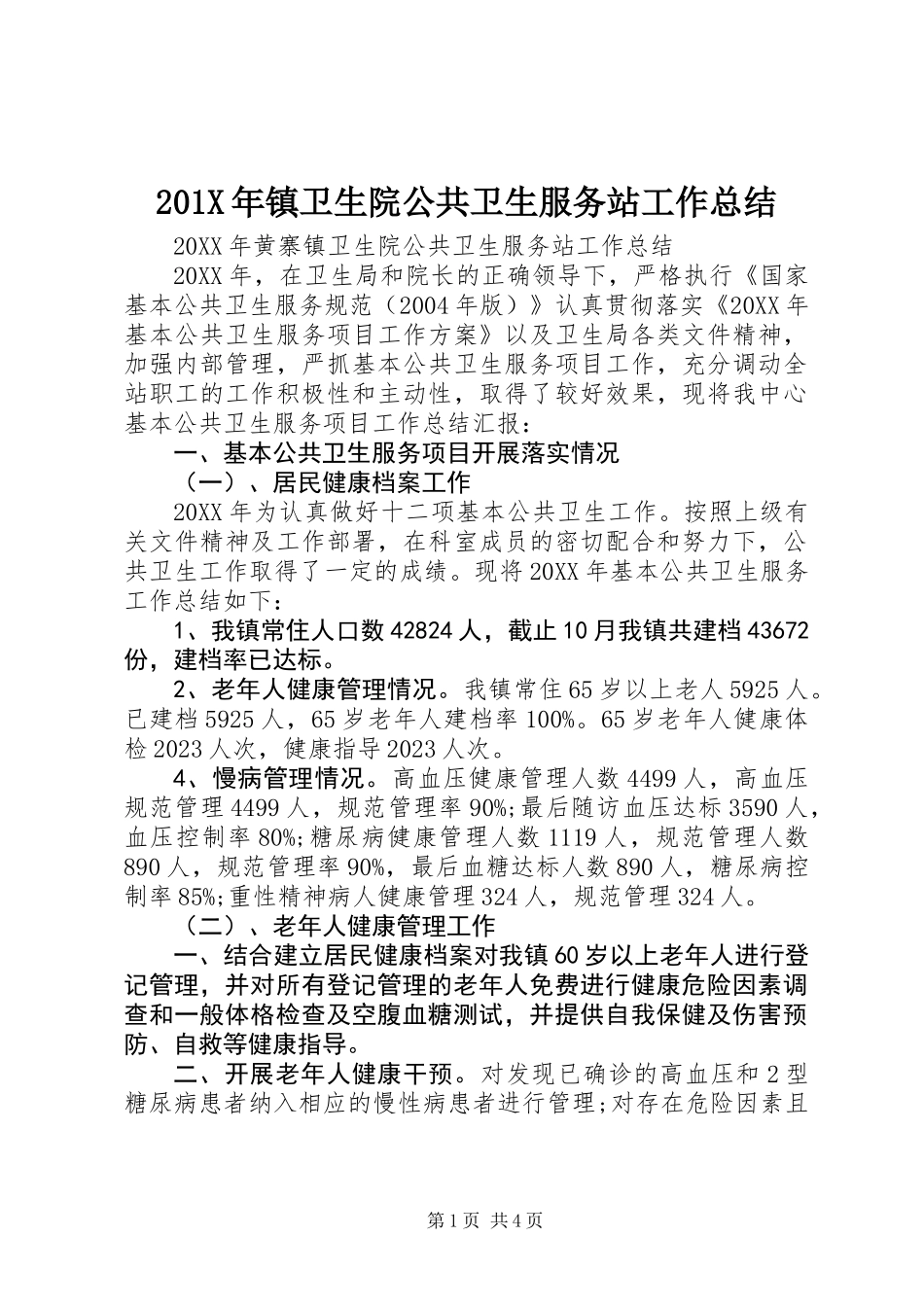 201X年镇卫生院公共卫生服务站工作总结

20XX年黄寨镇卫生院公共卫生服务站工作总结

20XX年，在卫生局和院长的正确领导下，严格执行《国家基本公共卫生服务规范（2004年版）》认真贯彻落实《20XX年基本公共卫生服务项目工作方案》以及卫生局各类文件精神，加强内部管理，严抓基本公共卫生服务项目工作，充分调动全站职工的工作积极性和主动性，取得了较好效果，现将我中心基本公共卫生服务项目工作总结汇报：

一、基本公共卫生服务项目开展落实情况

（一）、居民健康档案工作

20XX年为认真做好十二项基本公共卫生工作。按照上级有关文件精神及工作部署，在科室成员的密切配合和努力下，公共卫生工作取得了一定的成绩。现将20XX年基本公共卫生服务工作总结如下：

1、我镇常住人口数42824人，截止10月我镇共建档43672份，建档率已达标。

2、老年人健康管理情况。我镇常住65岁以上老人5925人。已建档5925人，65岁老年人建档率100%。65岁老年人健康体检2023人次，健康指导2023人次。

4、慢病管理情况。高血压健康管理人数4499人，高血压规范管理4499人，规范管理率90%;最后随访血压达标3590人，血压控制率80%;糖尿病健康管理人数1119人，规范管理人数890人，规范管理率90%，最后血糖达标人数890人，糖尿病控制率85%;重性精神病人健康管理324人，规范管理324人。

（二）、老年人健康管理工作

一、结合建立居民健康档案对我镇60岁以上老年人进行登记管理，并对所有登记管理的老年人免费进行健康危险因素调查和一般体格检查及空腹血糖测试，并提供自我保健及伤害预防、自救等健康指导。

二、开展老年人健康干预。对发现已确诊的高血压和2型糖尿病患者纳入相应的慢性病患者进行管理;对存在危险因素且

第1页 共4页